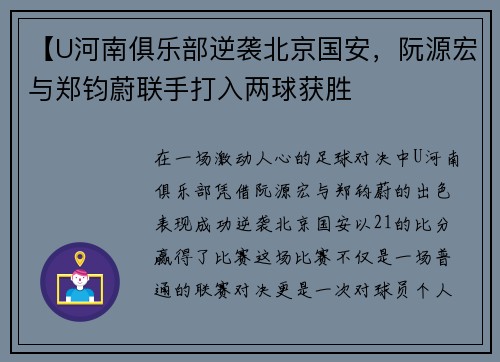 【U河南俱乐部逆袭北京国安，阮源宏与郑钧蔚联手打入两球获胜

在一场激动人心的足球对决中U河南俱乐部凭借阮源宏与郑钧蔚的出色表现成功逆袭北京国安以21的比分赢得了比赛这场比赛不仅是一场普通的联赛对决更是一次对球员个人